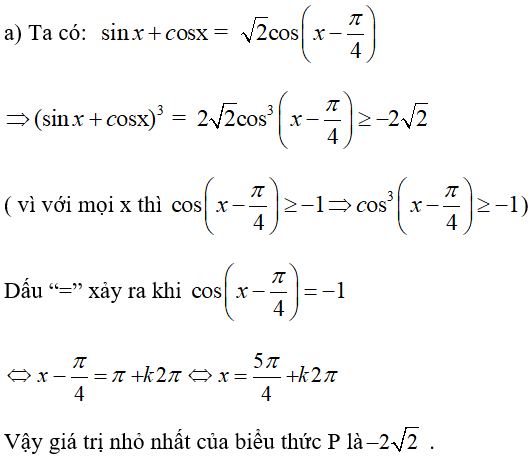 a) Ta có: $\sin x + \cos x = \sqrt{2}\cos\left(x - \frac{\pi}{4}\right)$

$\Rightarrow (\sin x + \cos x)^3 = 2\sqrt{2}\cos^3\left(x - \frac{\pi}{4}\right) \geq -2\sqrt{2}$

( vì với mọi x thì $\cos\left(x - \frac{\pi}{4}\right) \geq -1 \Rightarrow \cos^3\left(x - \frac{\pi}{4}\right) \geq -1$)

Dấu “=” xảy ra khi $\cos\left(x - \frac{\pi}{4}\right) = -1$

$\Leftrightarrow x - \frac{\pi}{4} = \pi + k2\pi \Leftrightarrow x = \frac{5\pi}{4} + k2\pi$

Vậy giá trị nhỏ nhất của biểu thức P là $-2\sqrt{2}$ .